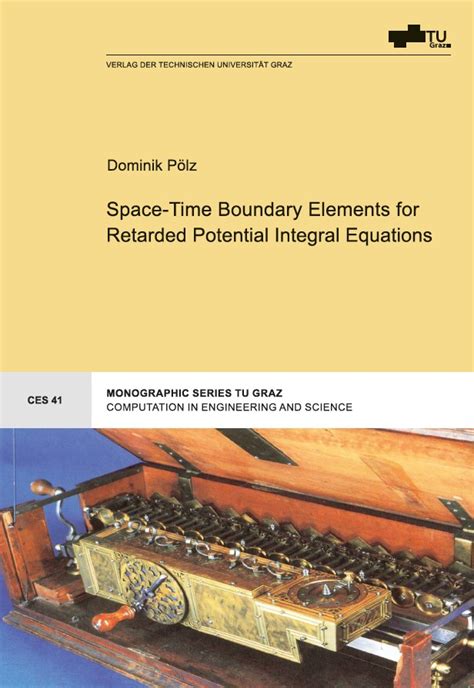 TU Graz

VERLAG DER TECHNISCHEN UNIVERSITÄT GRAZ

Dominik Pölz

Space-Time Boundary Elements for Retarded Potential Integral Equations

CES 41

MONOGRAPHIC SERIES TU GRAZ
COMPUTATION IN ENGINEERING AND SCIENCE